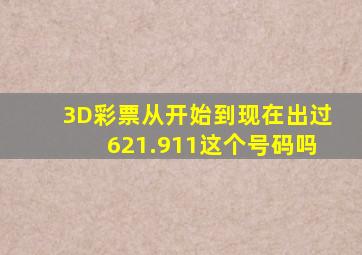 3D彩票从开始到现在出过621.911这个号码吗